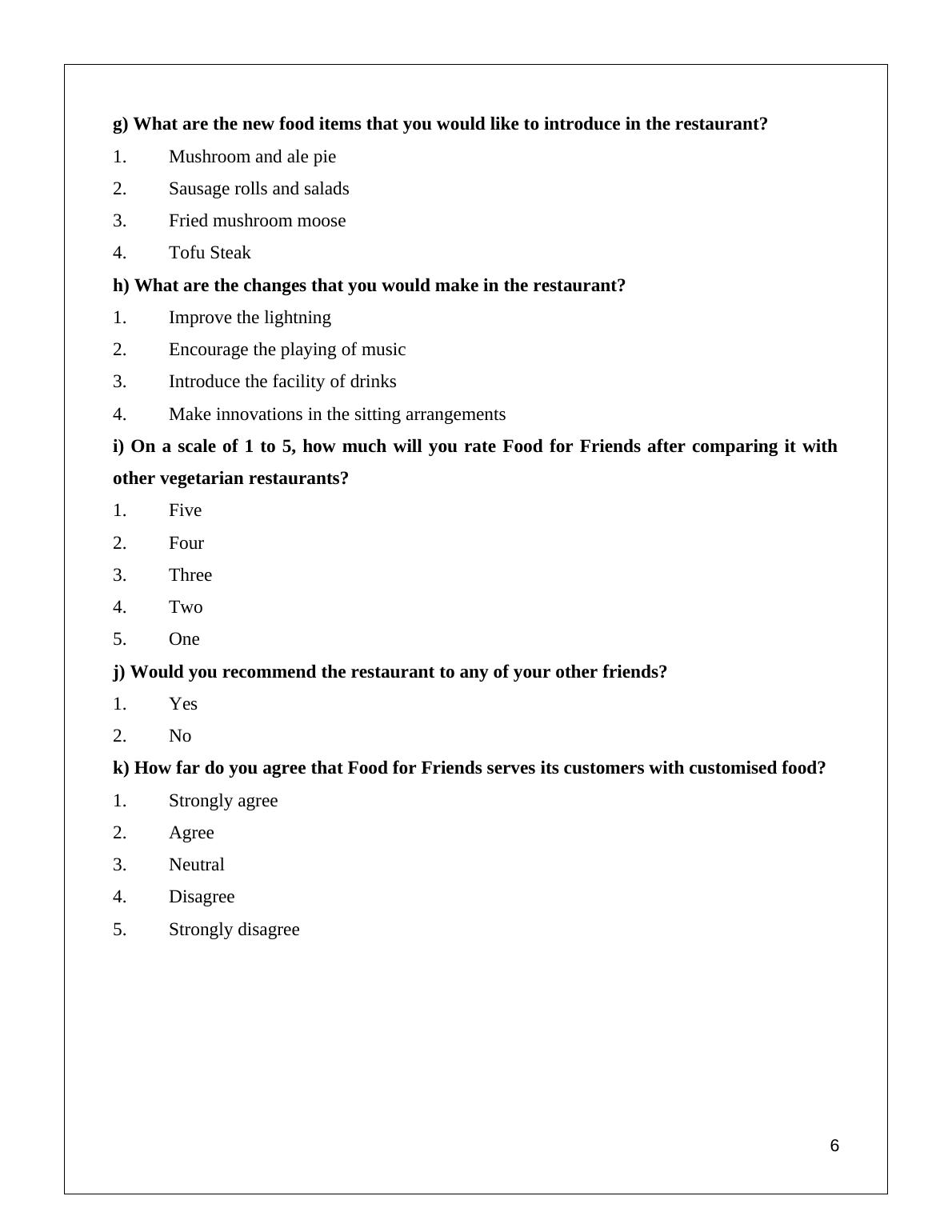 g) What are the new food items that you would like to introduce in the restaurant?

1. Mushroom and ale pie

2. Sausage rolls and salads

3. Fried mushroom moose

4. Tofu Steak

h) What are the changes that you would make in the restaurant?

1. Improve the lightning

2. Encourage the playing of music

3. Introduce the facility of drinks

4. Make innovations in the sitting arrangements

i) On a scale of 1 to 5, how much will you rate Food for Friends after comparing it with other vegetarian restaurants?

1. Five

2. Four

3. Three

4. Two

5. One

j) Would you recommend the restaurant to any of your other friends?

1. Yes

2. No

k) How far do you agree that Food for Friends serves its customers with customised food?

1. Strongly agree

2. Agree

3. Neutral

4. Disagree

5. Strongly disagree

6